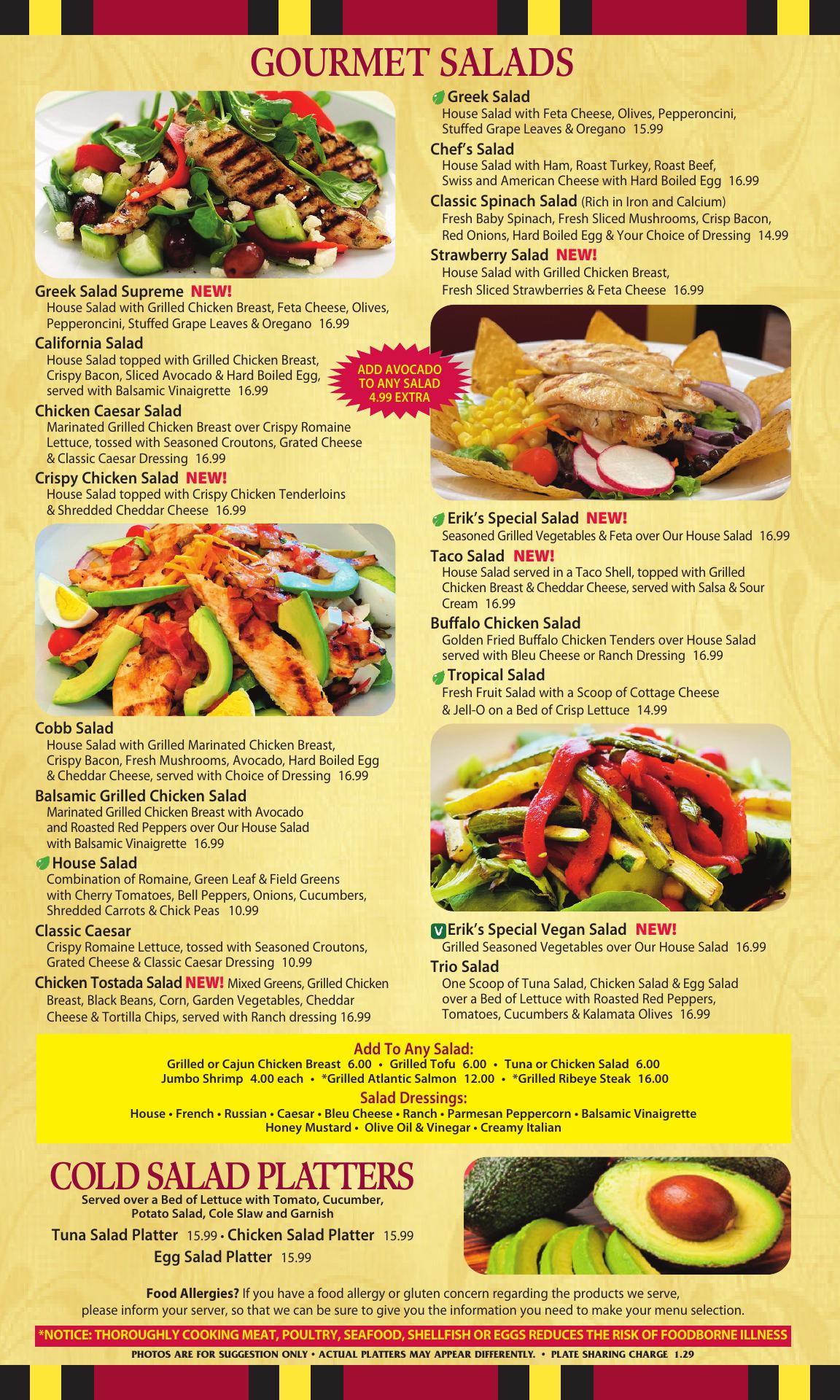 GOURMET SALADS

Greek Salad Supreme NEW!
House Salad with Grilled Chicken Breast, Feta Cheese, Olives, Pepperoncini, Stuffed Grape Leaves & Oregano 16.99

California Salad
House Salad topped with Grilled Chicken Breast, Crispy Bacon, Sliced Avocado & Hard Boiled Egg, served with Balsamic Vinaigrette 16.99

ADD AVOCADO TO ANY SALAD 4.99 EXTRA

Chicken Caesar Salad
Marinated Grilled Chicken Breast over Crispy Romaine Lettuce, tossed with Seasoned Croutons, Grated Cheese & Classic Caesar Dressing 16.99

Crispy Chicken Salad NEW!
House Salad topped with Crispy Chicken Tenderloins & Shredded Cheddar Cheese 16.99

Cobb Salad
House Salad with Grilled Marinated Chicken Breast, Crispy Bacon, Fresh Mushrooms, Avocado, Hard Boiled Egg & Cheddar Cheese, served with Choice of Dressing 16.99

Balsamic Grilled Chicken Salad
Marinated Grilled Chicken Breast with Avocado and Roasted Red Peppers over Our House Salad with Balsamic Vinaigrette 16.99

House Salad
Combination of Romaine, Green Leaf & Field Greens with Cherry Tomatoes, Bell Peppers, Onions, Cucumbers, Shredded Carrots & Chick Peas 10.99

Classic Caesar
Crispy Romaine Lettuce, tossed with Seasoned Croutons, Grated Cheese & Classic Caesar Dressing 10.99

Chicken Tostada Salad NEW! Mixed Greens, Grilled Chicken Breast, Black Beans, Corn, Garden Vegetables, Cheddar Cheese & Tortilla Chips, served with Ranch dressing 16.99

Greek Salad
House Salad with Feta Cheese, Olives, Pepperoncini, Stuffed Grape Leaves & Oregano 15.99

Chef's Salad
House Salad with Ham, Roast Turkey, Roast Beef, Swiss and American Cheese with Hard Boiled Egg 16.99

Classic Spinach Salad (Rich in Iron and Calcium)
Fresh Baby Spinach, Fresh Sliced Mushrooms, Crisp Bacon, Red Onions, Hard Boiled Egg & Your Choice of Dressing 14.99

Strawberry Salad NEW!
House Salad with Grilled Chicken Breast, Fresh Sliced Strawberries & Feta Cheese 16.99

Erik's Special Salad NEW!
Seasoned Grilled Vegetables & Feta over Our House Salad 16.99

Taco Salad NEW!
House Salad served in a Taco Shell, topped with Grilled Chicken Breast & Cheddar Cheese, served with Salsa & Sour Cream 16.99

Buffalo Chicken Salad
Golden Fried Buffalo Chicken Tenders over House Salad served with Bleu Cheese or Ranch Dressing 16.99

Tropical Salad
Fresh Fruit Salad with a Scoop of Cottage Cheese & Jell-O on a Bed of Crisp Lettuce 14.99

V Erik's Special Vegan Salad NEW!
Grilled Seasoned Vegetables over Our House Salad 16.99

Trio Salad
One Scoop of Tuna Salad, Chicken Salad & Egg Salad over a Bed of Lettuce with Roasted Red Peppers, Tomatoes, Cucumbers & Kalamata Olives 16.99

Add To Any Salad:
Grilled or Cajun Chicken Breast 6.00 • Grilled Tofu 6.00 • Tuna or Chicken Salad 6.00
Jumbo Shrimp 4.00 each • *Grilled Atlantic Salmon 12.00 • *Grilled Ribeye Steak 16.00

Salad Dressings:
House • French • Russian • Caesar • Bleu Cheese • Ranch • Parmesan Peppercorn • Balsamic Vinaigrette
Honey Mustard • Olive Oil & Vinegar • Creamy Italian

COLD SALAD PLATTERS
Served over a Bed of Lettuce with Tomato, Cucumber, Potato Salad, Cole Slaw and Garnish

Tuna Salad Platter 15.99 • Chicken Salad Platter 15.99
Egg Salad Platter 15.99

Food Allergies? If you have a food allergy or gluten concern regarding the products we serve, please inform your server, so that we can be sure to give you the information you need to make your menu selection.

*NOTICE: THOROUGHLY COOKING MEAT, POULTRY, SEAFOOD, SHELLFISH OR EGGS REDUCES THE RISK OF FOODBORNE ILLNESS

PHOTOS ARE FOR SUGGESTION ONLY • ACTUAL PLATTERS MAY APPEAR DIFFERENTLY. • PLATE SHARING CHARGE 1.29